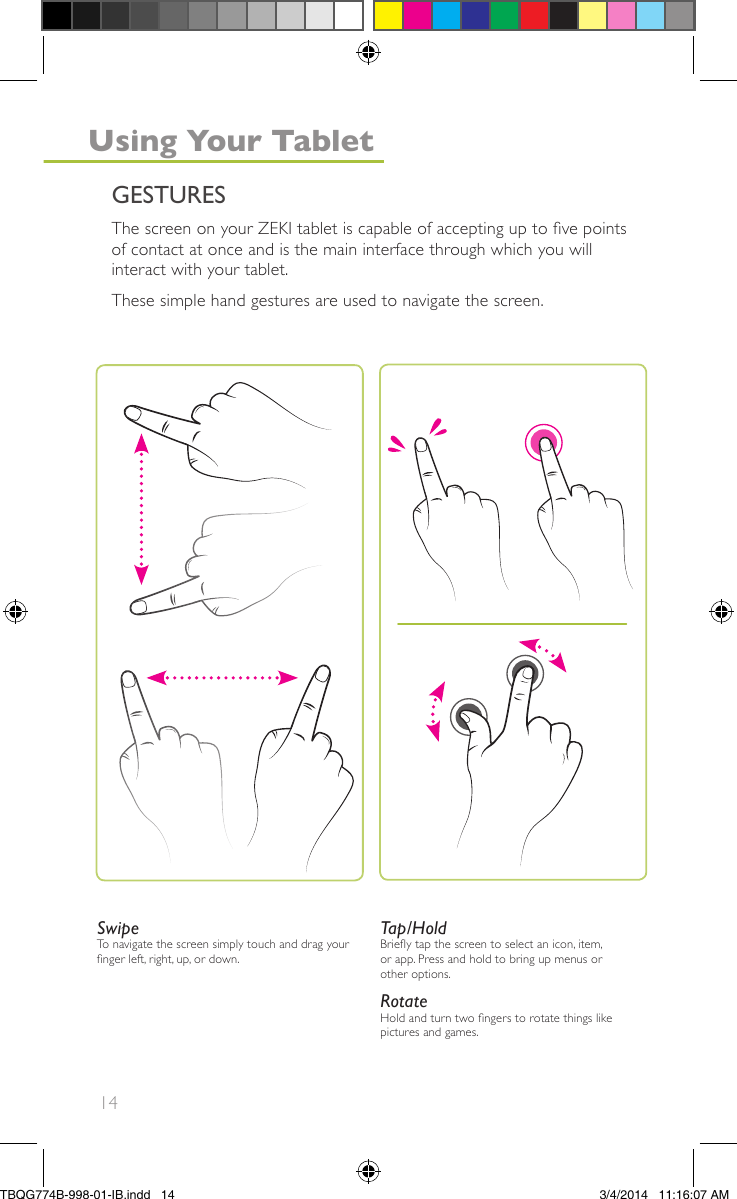 Using Your Tablet

GESTURES

The screen on your ZEKI tablet is capable of accepting up to five points of contact at once and is the main interface through which you will interact with your tablet.

These simple hand gestures are used to navigate the screen.

Swipe
To navigate the screen simply touch and drag your finger left, right, up, or down.

Tap/Hold
Briefly tap the screen to select an icon, item, or app. Press and hold to bring up menus or other options.

Rotate
Hold and turn two fingers to rotate things like pictures and games.

14

TBQG774B-998-01-IB.indd 14

3/4/2014 11:16:07 AM